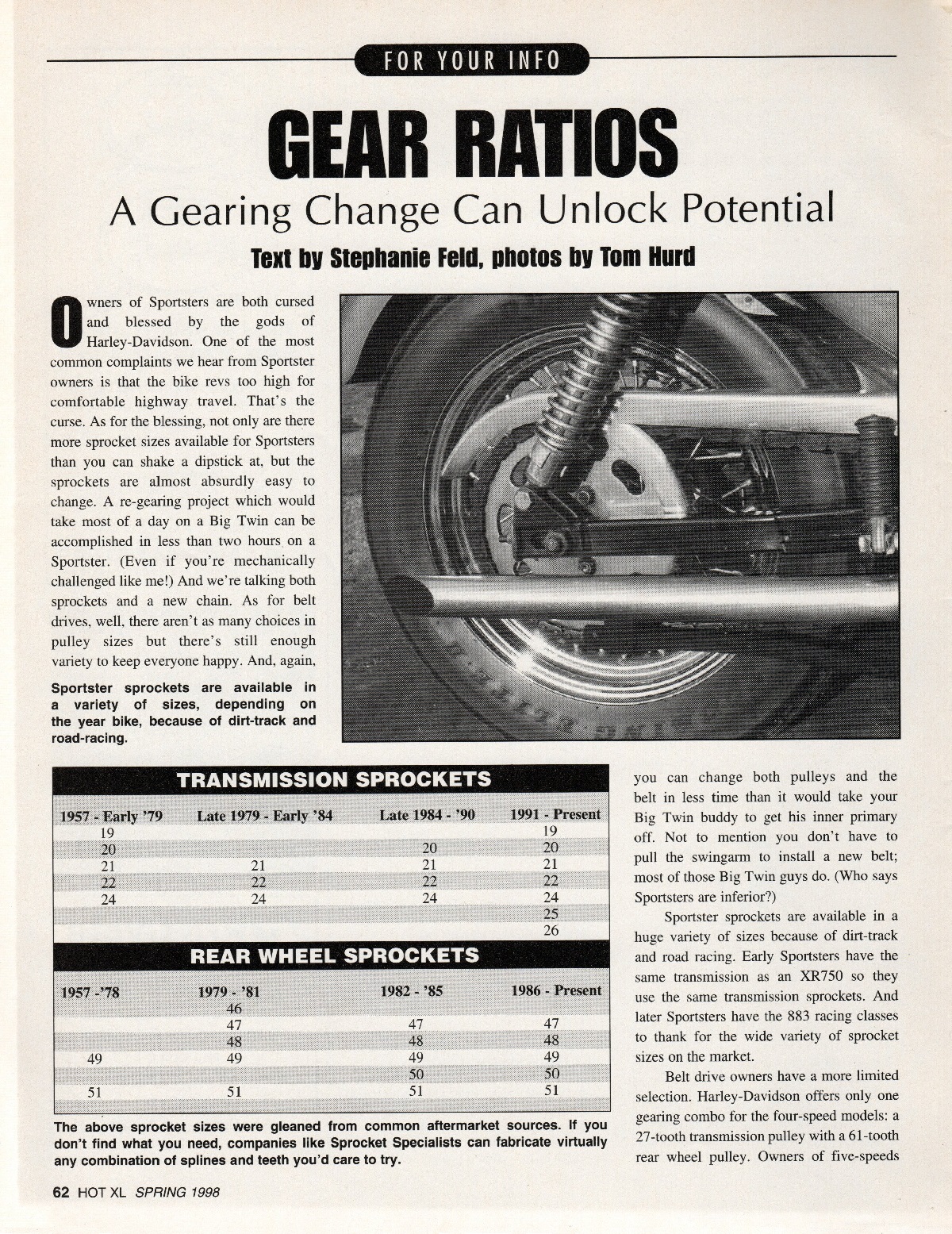 FOR YOUR INFO

GEAR RATIOS

A Gearing Change Can Unlock Potential

Text by Stephanie Feld, photos by Tom Hurd

Owners of Sportsters are both cursed and blessed by the gods of Harley-Davidson. One of the most common complaints we hear from Sportster owners is that the bike revs too high for comfortable highway travel. That's the curse. As for the blessing, not only are there more sprocket sizes available for Sportsters than you can shake a dipstick at, but the sprockets are almost absurdly easy to change. A re-gearing project which would take most of a day on a Big Twin can be accomplished in less than two hours on a Sportster. (Even if you're mechanically challenged like me!) And we're talking both sprockets and a new chain. As for belt drives, well, there aren't as many choices in pulley sizes but there's still enough variety to keep everyone happy. And, again,

Sportster sprockets are available in a variety of sizes, depending on the year bike, because of dirt-track and road-racing.

TRANSMISSION SPROCKETS

| 1957 - Early '79 | Late 1979 - Early '84 | Late 1984 - '90 | 1991 - Present |
|---|---|---|---|
| 19 | | | 19 |
| 20 | | 20 | 20 |
| 21 | 21 | 21 | 21 |
| 22 | 22 | 22 | 22 |
| 24 | 24 | 24 | 24 |
| | | | 25 |
| | | | 26 |

REAR WHEEL SPROCKETS

| 1957 -'78 | 1979 - '81 | 1982 - '85 | 1986 - Present |
|---|---|---|---|
| | 46 | | |
| | 47 | 47 | 47 |
| | 48 | 48 | 48 |
| 49 | 49 | 49 | 49 |
| | | 50 | 50 |
| 51 | 51 | 51 | 51 |

The above sprocket sizes were gleaned from common aftermarket sources. If you don't find what you need, companies like Sprocket Specialists can fabricate virtually any combination of splines and teeth you'd care to try.

you can change both pulleys and the belt in less time than it would take your Big Twin buddy to get his inner primary off. Not to mention you don't have to pull the swingarm to install a new belt; most of those Big Twin guys do. (Who says Sportsters are inferior?)

Sportster sprockets are available in a huge variety of sizes because of dirt-track and road racing. Early Sportsters have the same transmission as an XR750 so they use the same transmission sprockets. And later Sportsters have the 883 racing classes to thank for the wide variety of sprocket sizes on the market.

Belt drive owners have a more limited selection. Harley-Davidson offers only one gearing combo for the four-speed models: a 27-tooth transmission pulley with a 61-tooth rear wheel pulley. Owners of five-speeds

62 HOT XL SPRING 1998